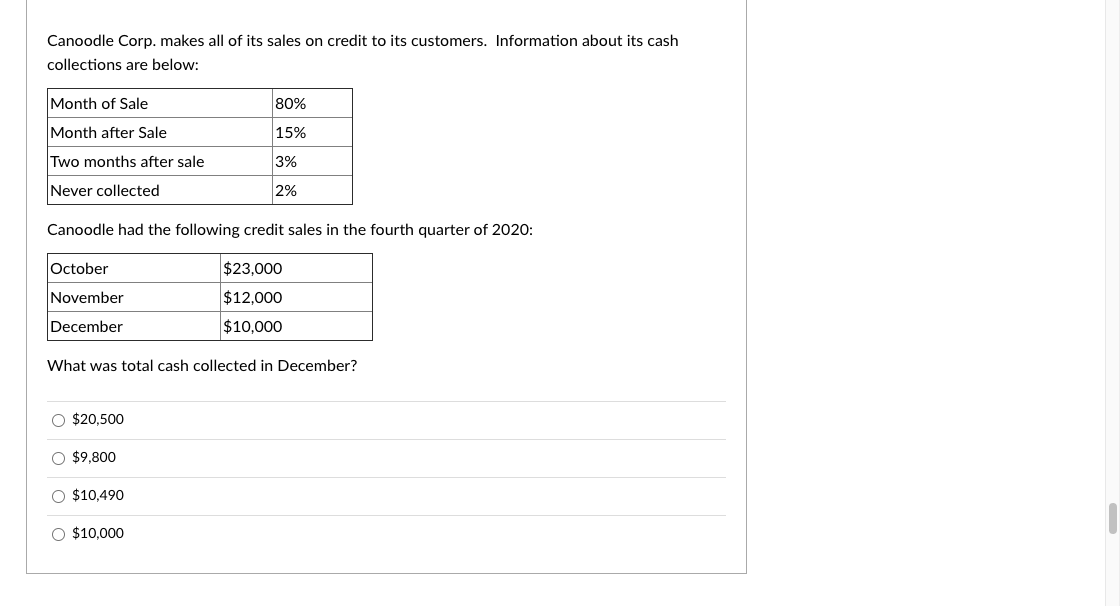 Canoodle Corp. makes all of its sales on credit to its customers. Information about its cash collections are below:

| Month of Sale | 80% |
|---|---|
| Month after Sale | 15% |
| Two months after sale | 3% |
| Never collected | 2% |

Canoodle had the following credit sales in the fourth quarter of 2020:

| October | \$23,000 |
|---|---|
| November | \$12,000 |
| December | \$10,000 |

What was total cash collected in December?

○ \$20,500

○ \$9,800

○ \$10,490

○ \$10,000